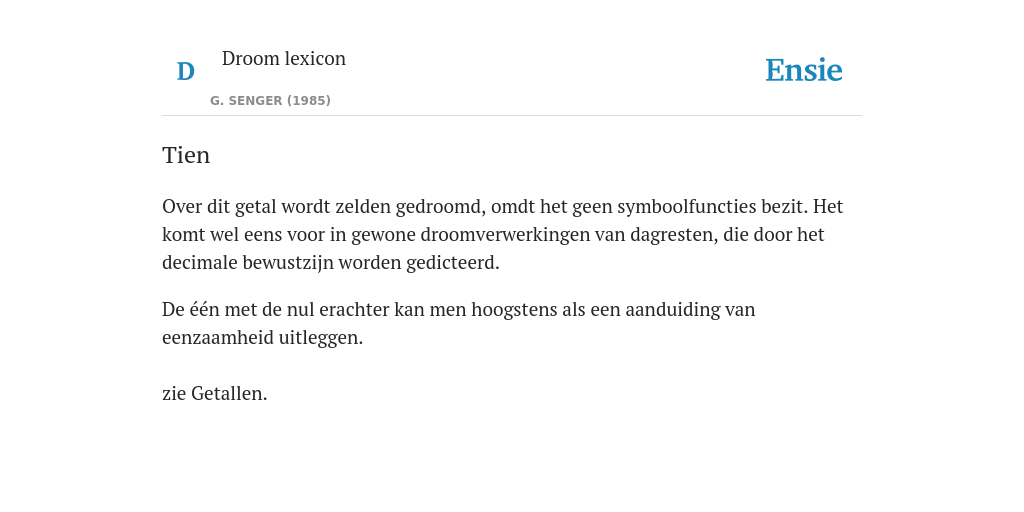 D

Droom lexicon

G. SENGER (1985)

Ensie

Tien

Over dit getal wordt zelden gedroomd, omdt het geen symboolfuncties bezit. Het komt wel eens voor in gewone droomverwerkingen van dagresten, die door het decimale bewustzijn worden gedicteerd.

De één met de nul erachter kan men hoogstens als een aanduiding van eenzaamheid uitleggen.

zie Getallen.